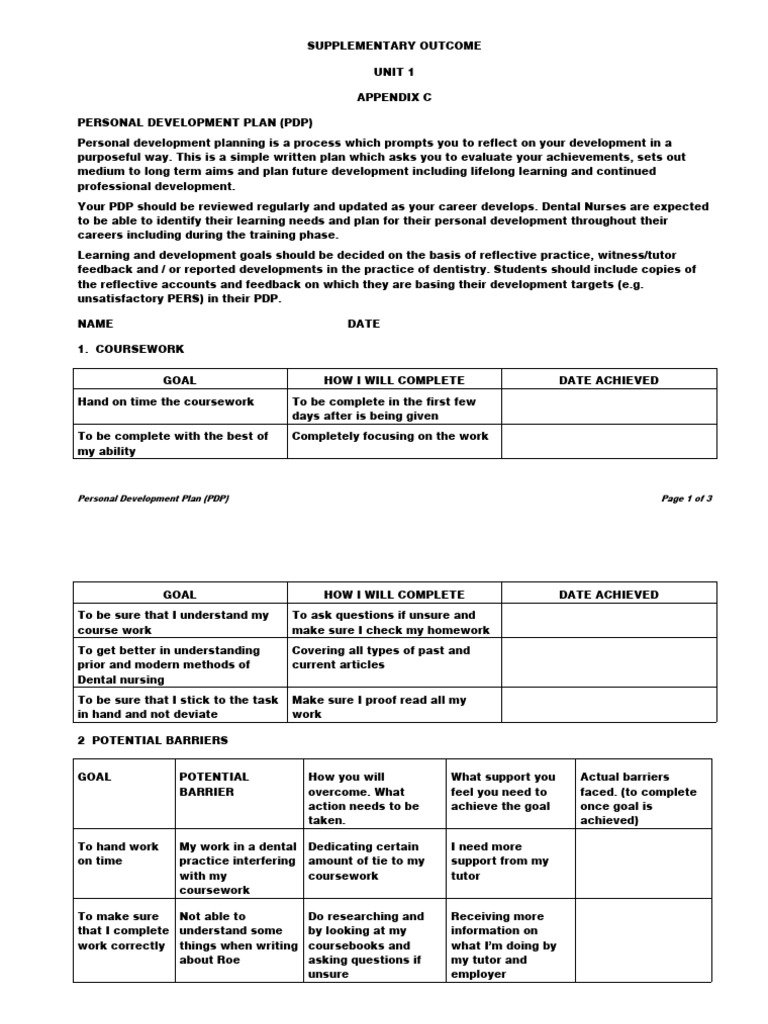 SUPPLEMENTARY OUTCOME

UNIT 1

APPENDIX C

PERSONAL DEVELOPMENT PLAN (PDP)

Personal development planning is a process which prompts you to reflect on your development in a purposeful way. This is a simple written plan which asks you to evaluate your achievements, sets out medium to long term aims and plan future development including lifelong learning and continued professional development.

Your PDP should be reviewed regularly and updated as your career develops. Dental Nurses are expected to be able to identify their learning needs and plan for their personal development throughout their careers including during the training phase.

Learning and development goals should be decided on the basis of reflective practice, witness/tutor feedback and / or reported developments in the practice of dentistry. Students should include copies of the reflective accounts and feedback on which they are basing their development targets (e.g. unsatisfactory PERS) in their PDP.

NAME DATE

1. COURSEWORK

| GOAL | HOW I WILL COMPLETE | DATE ACHIEVED |
|---|---|---|
| Hand on time the coursework | To be complete in the first few days after is being given | |
| To be complete with the best of my ability | Completely focusing on the work | |

Personal Development Plan (PDP)

Page 1 of 3

| GOAL | HOW I WILL COMPLETE | DATE ACHIEVED |
|---|---|---|
| To be sure that I understand my course work | To ask questions if unsure and make sure I check my homework | |
| To get better in understanding prior and modern methods of Dental nursing | Covering all types of past and current articles | |
| To be sure that I stick to the task in hand and not deviate | Make sure I proof read all my work | |

2 POTENTIAL BARRIERS

| GOAL | POTENTIAL BARRIER | How you will overcome. What action needs to be taken. | What support you feel you need to achieve the goal | Actual barriers faced. (to complete once goal is achieved) |
|---|---|---|---|---|
| To hand work on time | My work in a dental practice interfering with my coursework | Dedicating certain amount of tie to my coursework | I need more support from my tutor | |
| To make sure that I complete work correctly | Not able to understand some things when writing about Roe | Do researching and by looking at my coursebooks and asking questions if unsure | Receiving more information on what I'm doing by my tutor and employer | |